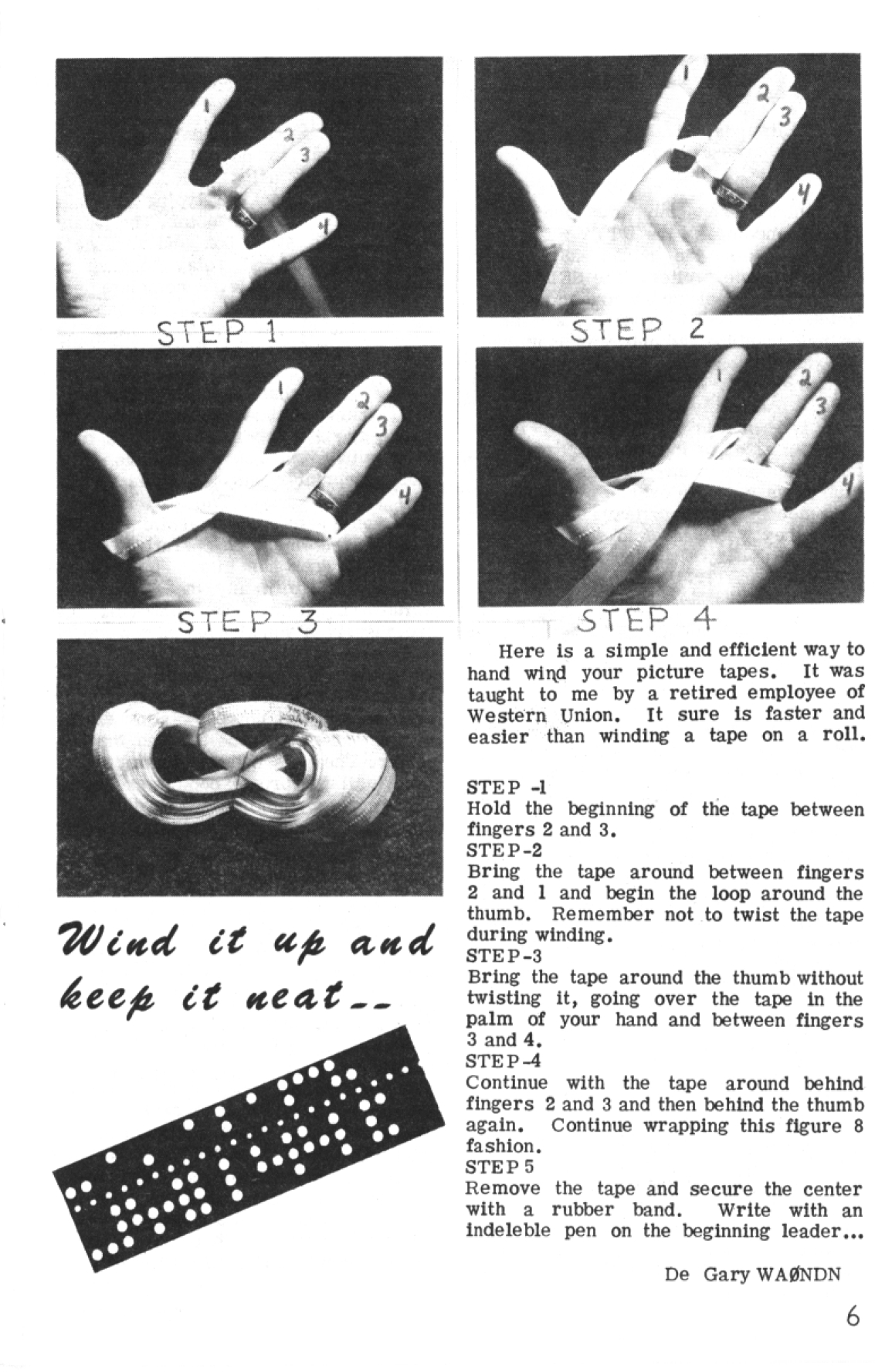 1
2
3
4
STEP 1

1
2
3
4
STEP 2

1
2
3
4
STEP 3

1
2
3
4
STEP 4

Wind it up and keep it neat--

Here is a simple and efficient way to hand wind your picture tapes. It was taught to me by a retired employee of Western Union. It sure is faster and easier than winding a tape on a roll.

STEP -1
Hold the beginning of the tape between fingers 2 and 3.
STEP-2
Bring the tape around between fingers 2 and 1 and begin the loop around the thumb. Remember not to twist the tape during winding.
STEP-3
Bring the tape around the thumb without twisting it, going over the tape in the palm of your hand and between fingers 3 and 4.
STEP-4
Continue with the tape around behind fingers 2 and 3 and then behind the thumb again. Continue wrapping this figure 8 fashion.
STEP 5
Remove the tape and secure the center with a rubber band. Write with an indeleble pen on the beginning leader...

De Gary WAØNDN

6